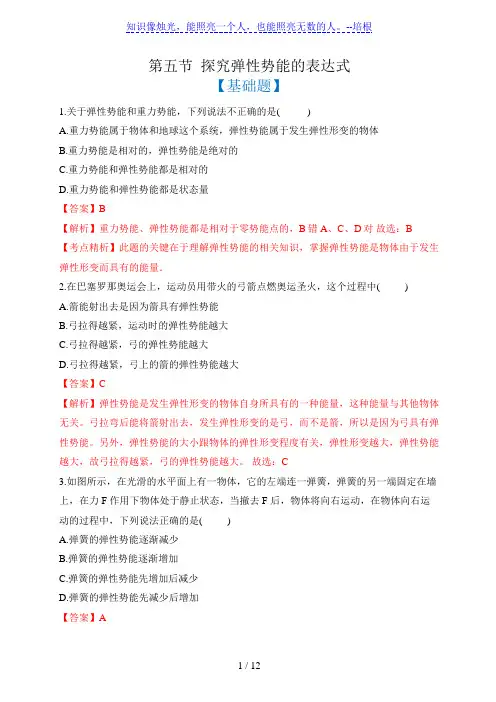 知识像烛光，能照亮一个人，也能照亮无数的人。--培根

第五节 探究弹性势能的表达式
【基础题】

1.关于弹性势能和重力势能，下列说法不正确的是(　　)
A.重力势能属于物体和地球这个系统，弹性势能属于发生弹性形变的物体
B.重力势能是相对的，弹性势能是绝对的
C.重力势能和弹性势能都是相对的
D.重力势能和弹性势能都是状态量
【答案】B
【解析】重力势能、弹性势能都是相对于零势能点的，B 错 A、C、D 对 故选：B
【考点精析】此题的关键在于理解弹性势能的相关知识，掌握弹性势能是物体由于发生弹性形变而具有的能量.

2.在巴塞罗那奥运会上，运动员用带火的弓箭点燃奥运圣火，这个过程中(　　)
A.箭能射出去是因为箭具有弹性势能
B.弓拉得越紧，运动时的弹性势能越大
C.弓拉得越紧，弓的弹性势能越大
D.弓拉得越紧，弓上的箭的弹性势能越大
【答案】C
【解析】弹性势能是发生弹性形变的物体自身所具有的一种能量，这种能量与其他物体无关。弓拉弯后能将箭射出去，发生弹性形变的是弓，而不是箭，所以是因为弓具有弹性势能。另外，弹性势能的大小跟物体的弹性形变程度有关，弹性形变越大，弹性势能越大，故弓拉得越紧，弓的弹性势能越大。 故选：C

3.如图所示，在光滑的水平面上有一物体，它的左端连一弹簧，弹簧的另一端固定在墙上，在力 F 作用下物体处于静止状态，当撤去 F 后，物体将向右运动，在物体向右运动的过程中，下列说法正确的是(　　)
A.弹簧的弹性势能逐渐减少
B.弹簧的弹性势能逐渐增加
C.弹簧的弹性势能先增加后减少
D.弹簧的弹性势能先减少后增加
【答案】A

1 / 12